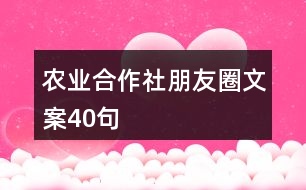 农业合作社朋友圈文案40句